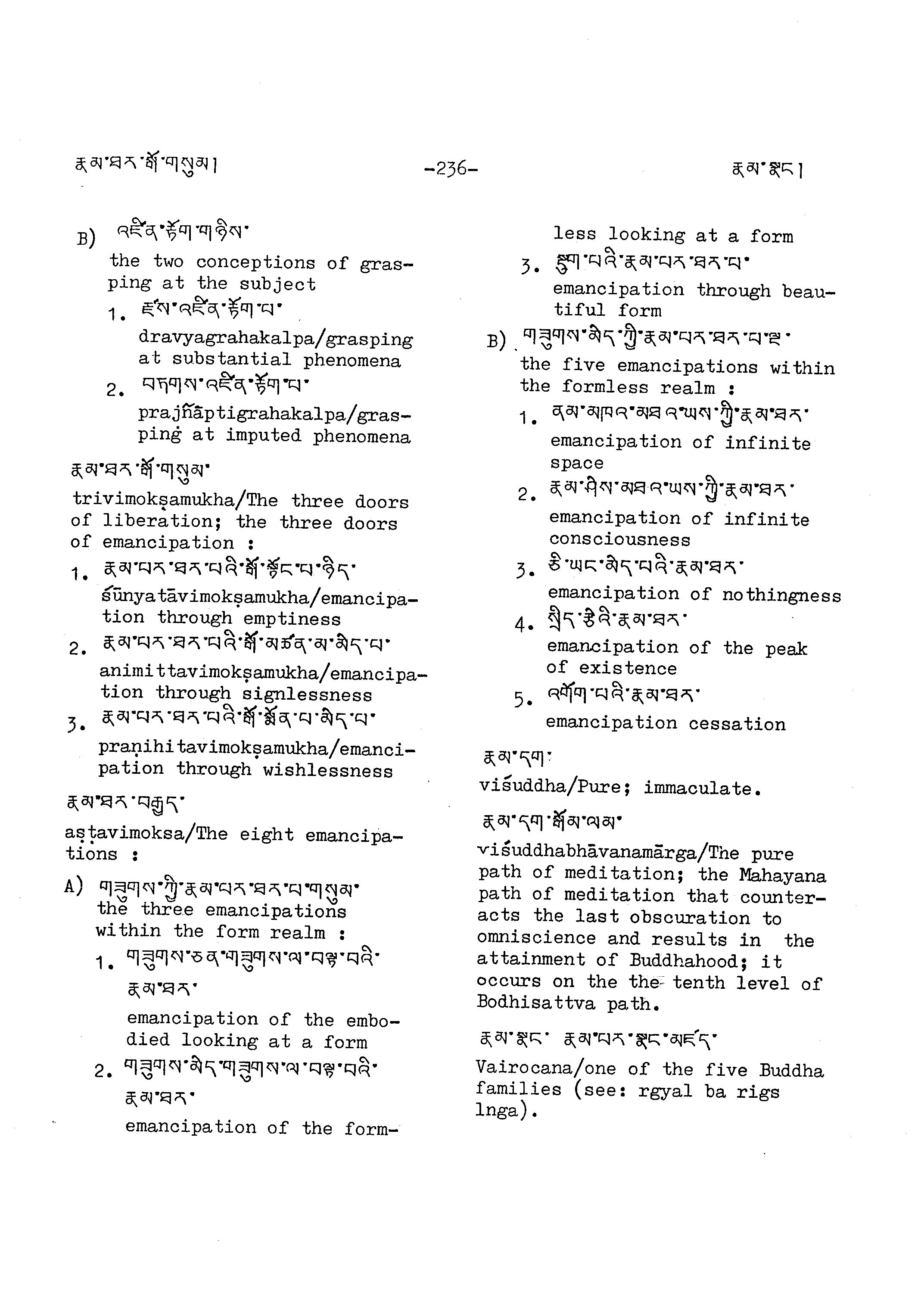 རྣམ་ཐར་སྒོ་གསུམ།                    -236-                    རྣམ་སྣང་།

B) འཛིན་རྟོག་གཉིས་
the two conceptions of grasping at the subject
1. རྫས་འཛིན་རྟོག་པ་
dravyagrahakalpa/grasping at substantial phenomena
2. བཏགས་འཛིན་རྟོག་པ་
prajñāptigrahakalpa/grasping at imputed phenomena

རྣམ་ཐར་སྒོ་གསུམ་
trivimokṣamukha/The three doors of liberation; the three doors of emancipation :
1. རྣམ་པར་ཐར་པའི་སྒོ་སྟོང་པ་ཉིད་
śūnyatāvimokṣamukha/emancipation through emptiness
2. རྣམ་པར་ཐར་པའི་སྒོ་མཚན་མ་མེད་པ་
animittavimokṣamukha/emancipation through signlessness
3. རྣམ་པར་ཐར་པའི་སྒོ་སྨོན་པ་མེད་པ་
praṇihitavimokṣamukha/emancipation through wishlessness

རྣམ་ཐར་བརྒྱད་
aṣṭavimoksa/The eight emancipations :
A) གཟུགས་ཀྱི་རྣམ་པར་ཐར་པ་གསུམ་
the three emancipations within the form realm :
1. གཟུགས་ཅན་གཟུགས་ལ་བལྟ་བའི་རྣམ་ཐར་
emancipation of the embodied looking at a form
2. གཟུགས་མེད་གཟུགས་ལ་བལྟ་བའི་རྣམ་ཐར་
emancipation of the formless looking at a form
3. སྡུག་པའི་རྣམ་པར་ཐར་པ་
emancipation through beautiful form
B) གཟུགས་མེད་ཀྱི་རྣམ་པར་ཐར་པ་ལྔ་
the five emancipations within the formless realm :
1. ནམ་མཁའ་མཐའ་ཡས་ཀྱི་རྣམ་ཐར་
emancipation of infinite space
2. རྣམ་ཤེས་མཐའ་ཡས་ཀྱི་རྣམ་ཐར་
emancipation of infinite consciousness
3. ཅི་ཡང་མེད་པའི་རྣམ་ཐར་
emancipation of nothingness
4. སྲིད་རྩེའི་རྣམ་ཐར་
emancipation of the peak of existence
5. འགོག་པའི་རྣམ་ཐར་
emancipation cessation

རྣམ་དག་
viśuddha/Pure; immaculate.

རྣམ་དག་སྒོམ་ལམ་
viśuddhabhāvanamārga/The pure path of meditation; the Mahayana path of meditation that counteracts the last obscuration to omniscience and results in the attainment of Buddhahood; it occurs on the the tenth level of Bodhisattva path.

རྣམ་སྣང་ རྣམ་པར་སྣང་མཛད་
Vairocana/one of the five Buddha families (see: rgyal ba rigs lnga).